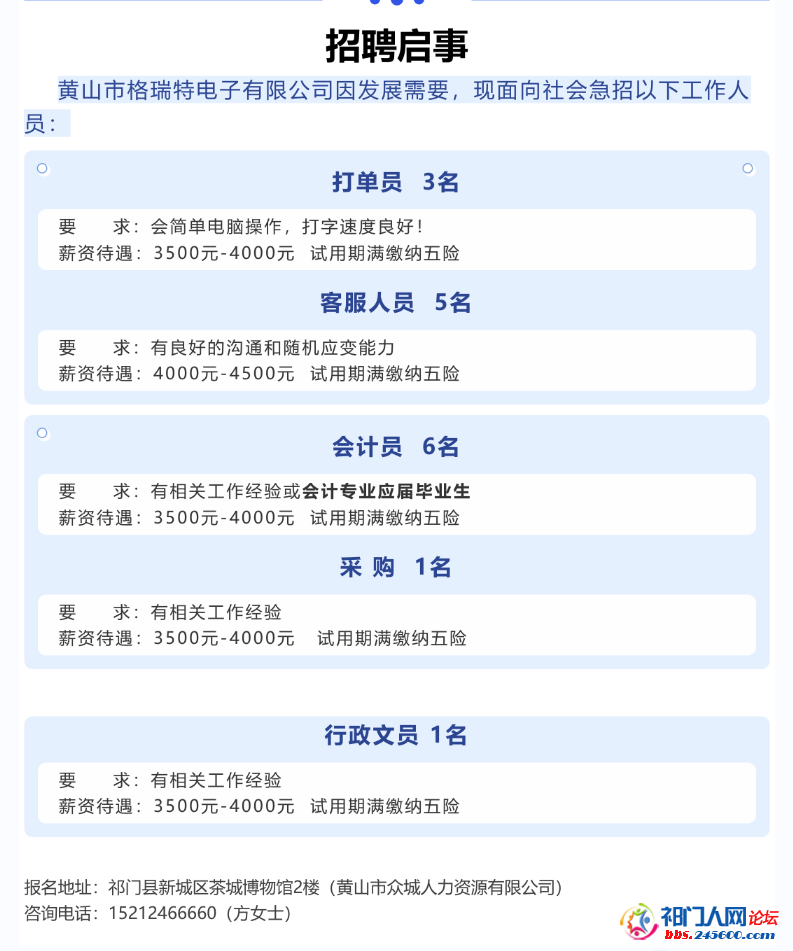 招聘启事

黄山市格瑞特电子有限公司因发展需要，现面向社会急招以下工作人员：

打单员 3名

要 求：会简单电脑操作，打字速度良好！
薪资待遇：3500元-4000元 试用期满缴纳五险

客服人员 5名

要 求：有良好的沟通和随机应变能力
薪资待遇：4000元-4500元 试用期满缴纳五险

会计员 6名

要 求：有相关工作经验或会计专业应届毕业生
薪资待遇：3500元-4000元 试用期满缴纳五险

采 购 1名

要 求：有相关工作经验
薪资待遇：3500元-4000元 试用期满缴纳五险

行政文员 1名

要 求：有相关工作经验
薪资待遇：3500元-4000元 试用期满缴纳五险

报名地址：祁门县新城区茶城博物馆2楼（黄山市众城人力资源有限公司）
咨询电话：15212466660（方女士）

祁门人网论坛
bbs.245600.com